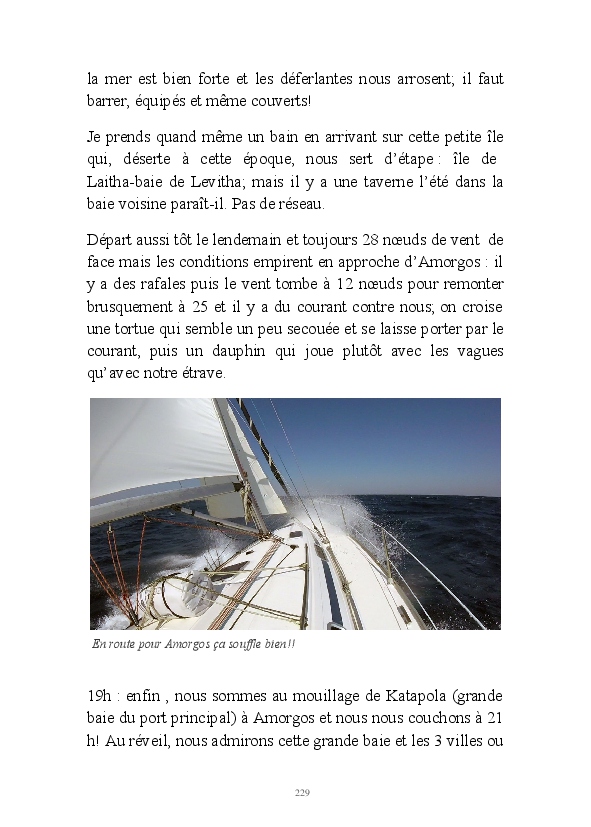 la mer est bien forte et les déferlantes nous arrosent; il faut barrer, équipés et même couverts!

Je prends quand même un bain en arrivant sur cette petite île qui, déserte à cette époque, nous sert d'étape : île de Laitha-baie de Levitha; mais il y a une taverne l'été dans la baie voisine paraît-il. Pas de réseau.

Départ aussi tôt le lendemain et toujours 28 nœuds de vent de face mais les conditions empirent en approche d'Amorgos : il y a des rafales puis le vent tombe à 12 nœuds pour remonter brusquement à 25 et il y a du courant contre nous; on croise une tortue qui semble un peu secouée et se laisse porter par le courant, puis un dauphin qui joue plutôt avec les vagues qu'avec notre étrave.

En route pour Amorgos ça souffle bien!!

19h : enfin , nous sommes au mouillage de Katapola (grande baie du port principal) à Amorgos et nous nous couchons à 21 h! Au réveil, nous admirons cette grande baie et les 3 villes ou

229